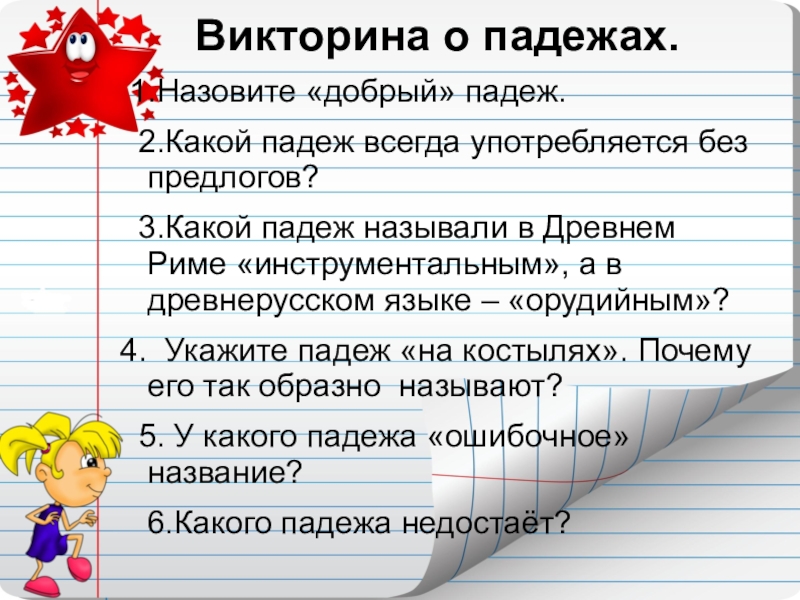 Викторина о падежах.

1.Назовите «добрый» падеж.

2.Какой падеж всегда употребляется без предлогов?

3.Какой падеж называли в Древнем Риме «инструментальным», а в древнерусском языке – «орудийным»?

4. Укажите падеж «на костылях». Почему его так образно называют?

5. У какого падежа «ошибочное» название?

6.Какого падежа недостаёт?